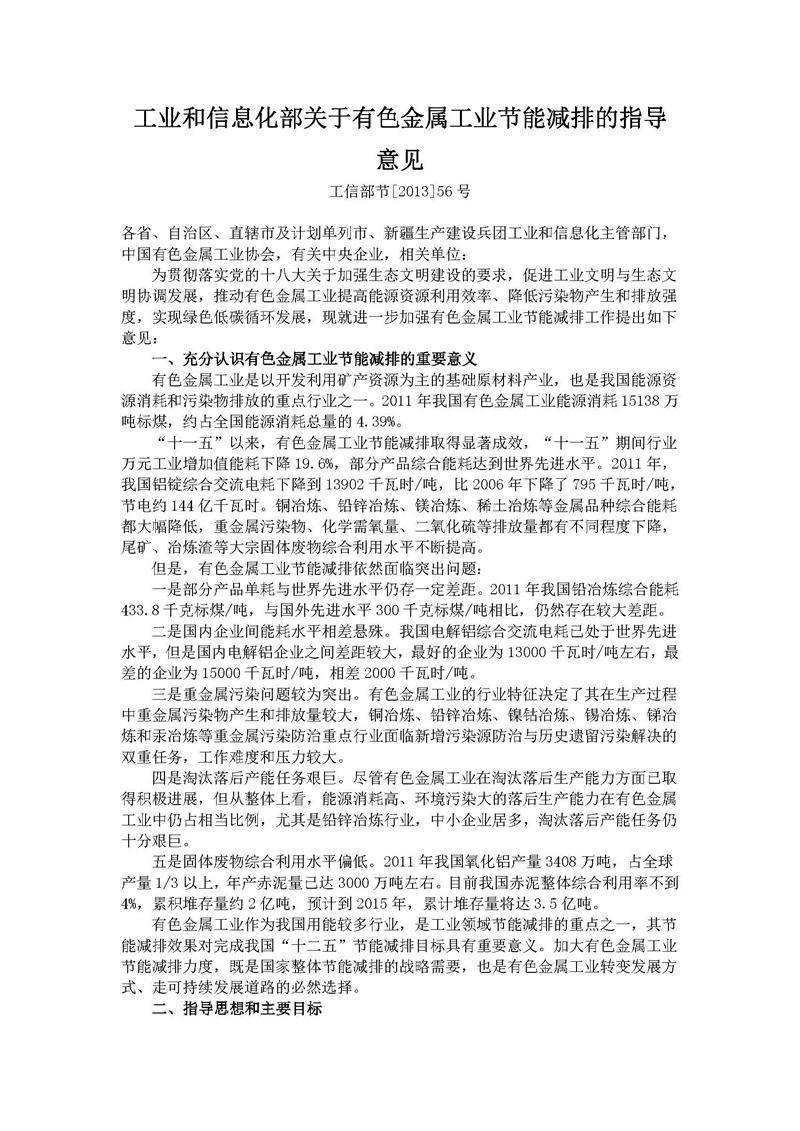 工业和信息化部关于有色金属工业节能减排的指导意见

工信部节[2013]56 号

各省、自治区、直辖市及计划单列市、新疆生产建设兵团工业和信息化主管部门，中国有色金属工业协会，有关中央企业，相关单位：

为贯彻落实党的十八大关于加强生态文明建设的要求，促进工业文明与生态文明协调发展，推动有色金属工业提高能源资源利用效率、降低污染物产生和排放强度，实现绿色低碳循环发展，现就进一步加强有色金属工业节能减排工作提出如下意见：

一、充分认识有色金属工业节能减排的重要意义

有色金属工业是以开发利用矿产资源为主的基础原材料产业，也是我国能源资源消耗和污染物排放的重点行业之一。2011 年我国有色金属工业能源消耗 15138 万吨标煤，约占全国能源消耗总量的 4.39%。

“十一五”以来，有色金属工业节能减排取得显著成效，“十一五”期间行业万元工业增加值能耗下降 19.6%，部分产品综合能耗达到世界先进水平。2011 年，我国铝锭综合交流电耗下降到 13902 千瓦时/吨，比 2006 年下降了 795 千瓦时/吨，节电约 144 亿千瓦时。铜冶炼、铅锌冶炼、镁冶炼、稀土冶炼等金属品种综合能耗都大幅降低，重金属污染物、化学需氧量、二氧化硫等排放量都有不同程度下降，尾矿、冶炼渣等大宗固体废物综合利用水平不断提高。

但是，有色金属工业节能减排依然面临突出问题：

一是部分产品单耗与世界先进水平仍存一定差距。2011 年我国铅冶炼综合能耗 433.8 千克标煤/吨，与国外先进水平 300 千克标煤/吨相比，仍然存在较大差距。

二是国内企业间能耗水平相差悬殊。我国电解铝综合交流电耗已处于世界先进水平，但是国内电解铝企业之间差距较大，最好的企业为 13000 千瓦时/吨左右，最差的企业为 15000 千瓦时/吨，相差 2000 千瓦时/吨。

三是重金属污染问题较为突出。有色金属工业的行业特征决定了其在生产过程中重金属污染物产生和排放量较大，铜冶炼、铅锌冶炼、镍钴冶炼、锡冶炼、锑冶炼和汞冶炼等重金属污染防治重点行业面临新增污染源防治与历史遗留污染解决的双重任务，工作难度和压力较大。

四是淘汰落后产能任务艰巨。尽管有色金属工业在淘汰落后生产能力方面已取得积极进展，但从整体上看，能源消耗高、环境污染大的落后生产能力在有色金属工业中仍占相当比例，尤其是铅锌冶炼行业，中小企业居多，淘汰落后产能任务仍十分艰巨。

五是固体废物综合利用水平偏低。2011 年我国氧化铝产量 3408 万吨，占全球产量 1/3 以上，年产赤泥量已达 3000 万吨左右。目前我国赤泥整体综合利用率不到 4%，累积堆存量约 2 亿吨，预计到 2015 年，累计堆存量将达 3.5 亿吨。

有色金属工业作为我国用能较多行业，是工业领域节能减排的重点之一，其节能减排效果对完成我国“十二五”节能减排目标具有重要意义。加大有色金属工业节能减排力度，既是国家整体节能减排的战略需要，也是有色金属工业转变发展方式、走可持续发展道路的必然选择。

二、指导思想和主要目标